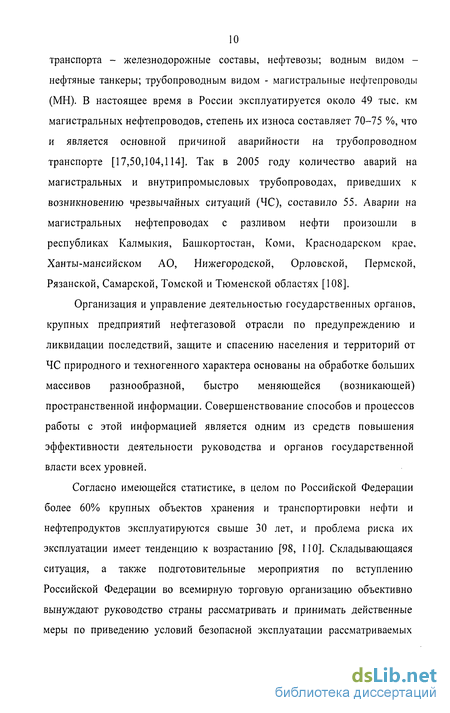 10

транспорта – железнодорожные составы, нефтевозы; водным видом – нефтяные танкеры; трубопроводным видом - магистральные нефтепроводы (МН). В настоящее время в России эксплуатируется около 49 тыс. км магистральных нефтепроводов, степень их износа составляет 70–75 %, что и является основной причиной аварийности на трубопроводном транспорте [17,50,104,114]. Так в 2005 году количество аварий на магистральных и внутрипромысловых трубопроводах, приведших к возникновению чрезвычайных ситуаций (ЧС), составило 55. Аварии на магистральных нефтепроводах с разливом нефти произошли в республиках Калмыкия, Башкортостан, Коми, Краснодарском крае, Ханты-мансийском АО, Нижегородской, Орловской, Пермской, Рязанской, Самарской, Томской и Тюменской областях [108].

Организация и управление деятельностью государственных органов, крупных предприятий нефтегазовой отрасли по предупреждению и ликвидации последствий, защите и спасению населения и территорий от ЧС природного и техногенного характера основаны на обработке больших массивов разнообразной, быстро меняющейся (возникающей) пространственной информации. Совершенствование способов и процессов работы с этой информацией является одним из средств повышения эффективности деятельности руководства и органов государственной власти всех уровней.

Согласно имеющейся статистике, в целом по Российской Федерации более 60% крупных объектов хранения и транспортировки нефти и нефтепродуктов эксплуатируются свыше 30 лет, и проблема риска их эксплуатации имеет тенденцию к возрастанию [98, 110]. Складывающаяся ситуация, а также подготовительные мероприятия по вступлению Российской Федерации во всемирную торговую организацию объективно вынуждают руководство страны рассматривать и принимать действенные меры по приведению условий безопасной эксплуатации рассматриваемых

dsLib.net
библиотека диссертаций